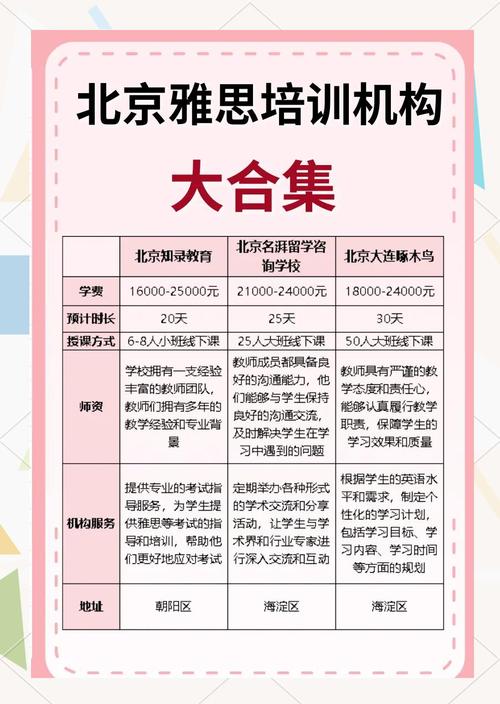 北京雅思培训机构

大合集

|  | 北京知录教育 | 北京名湃留学咨询学校 | 北京大连啄木鸟 |
|---|---|---|---|
| 学费 | 16000-25000元 | 21000-24000元 | 18000-24000元 |
| 预计时长 | 20天 | 25天 | 30天 |
| 授课方式 | 6-8人小班线下课 | 25人大班线下课 | 50人大班线下课 |
| 师资 | 学校拥有一支经验丰富的教师团队，教师们拥有多年的教学经验和专业背景 | 教师成员都具备良好的沟通能力，他们能够与学生保持良好的沟通交流，及时解决学生在学习中遇到的问题 | 教师具有严谨的教学态度和责任心，能够认真履行教学职责，保障学生的学习效果和质量 |
| 机构服务 | 提供专业的考试指导服务，为学生提供雅思等考试的指导和培训，帮助他们更好地应对考试 | 定期举办各种形式的学术交流和分享活动，让学生与学术界和行业专家进行深入交流和互动 | 根据学生的英语水平和需求，制定个性化的学习计划，包括学习目标、学习内容、学习时间等方面的规划 |
| 地址 | 朝阳区 | 海淀区 | 海淀区 |